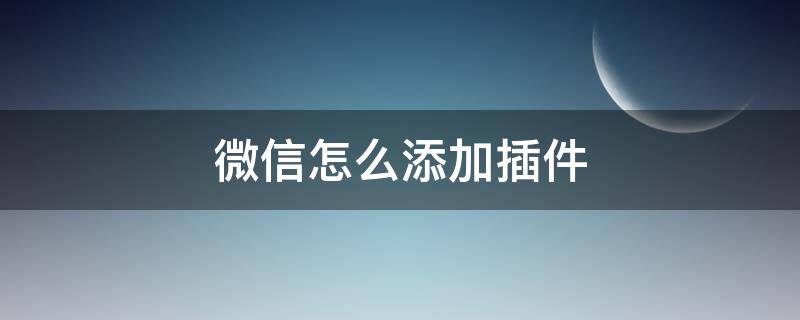 微信怎么添加插件